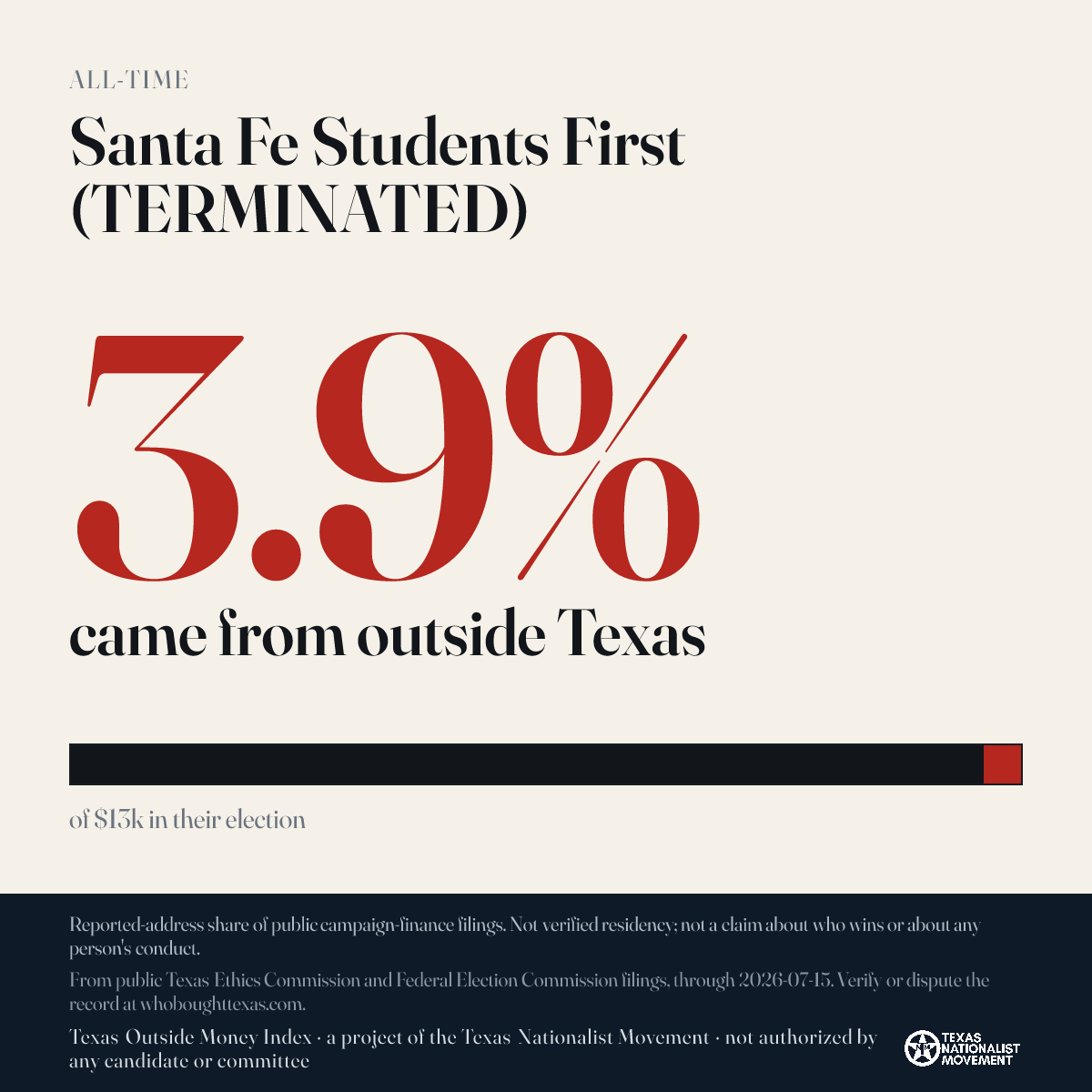 ALL-TIME

Santa Fe Students First (TERMINATED)

3.9%

came from outside Texas

of $13k in their election

Reported-address share of public campaign-finance filings. Not verified residency; not a claim about who wins or about any person's conduct.

From public Texas Ethics Commission and Federal Election Commission filings, through 2026-07-15. Verify or dispute the record at whoboughttexas.com.

Texas Outside Money Index · a project of the Texas Nationalist Movement · not authorized by any candidate or committee

TEXAS NATIONALIST MOVEMENT